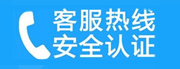 客服热线
安全认证